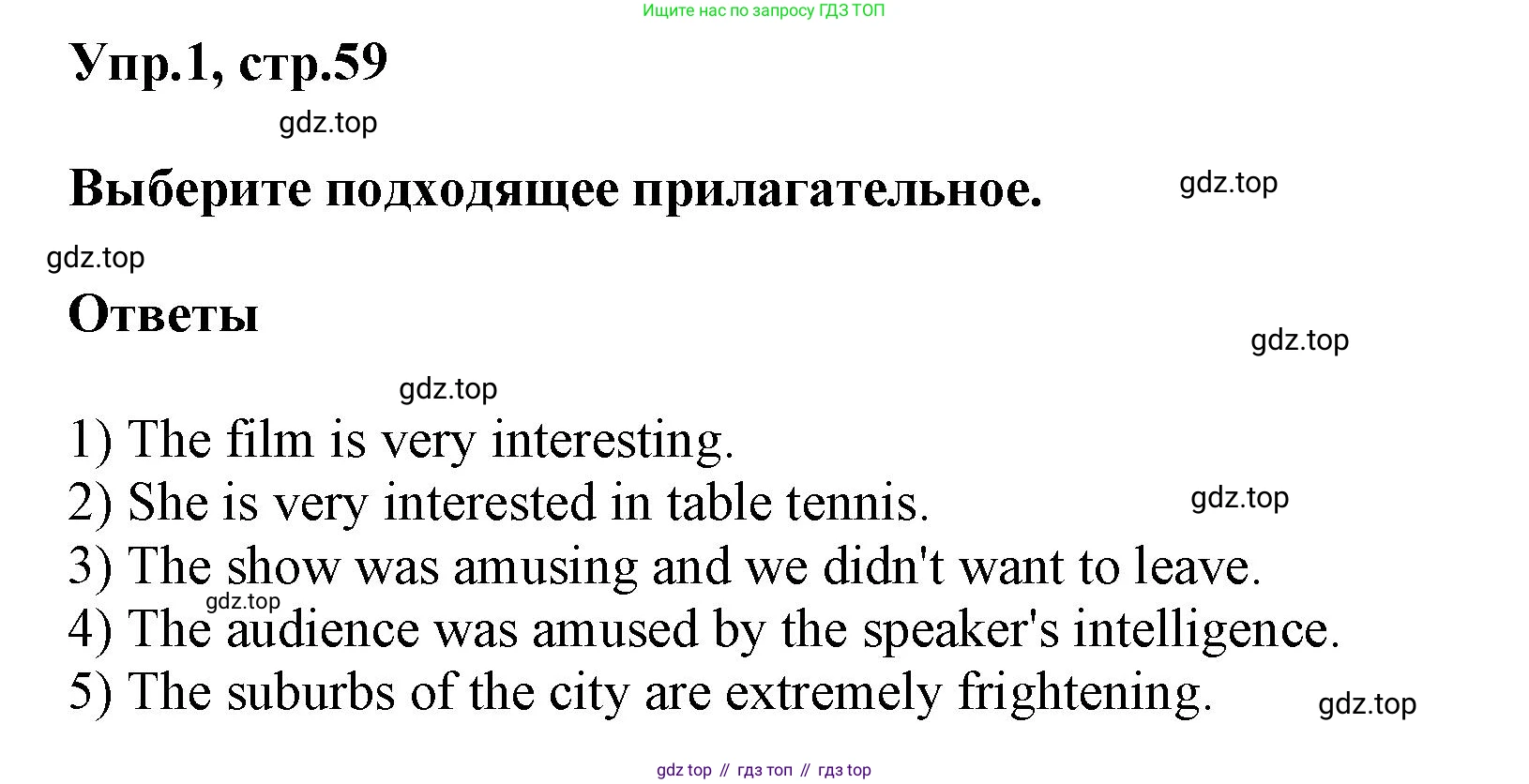 Ищите нас по запросу ГДЗ ТОП

Упр.1, стр.59

gdz.top

Выберите подходящее прилагательное.

gdz.top

gdz.top

Ответы

gdz.top

gdz.top

1) The film is very interesting.
2) She is very interested in table tennis.

gdz.top

3) The show was amusing and we didn't want to leave.

gdz.top

4) The audience was amused by the speaker's intelligence.
5) The suburbs of the city are extremely frightening.

gdz.top

gdz top // гдз топ // гдз top